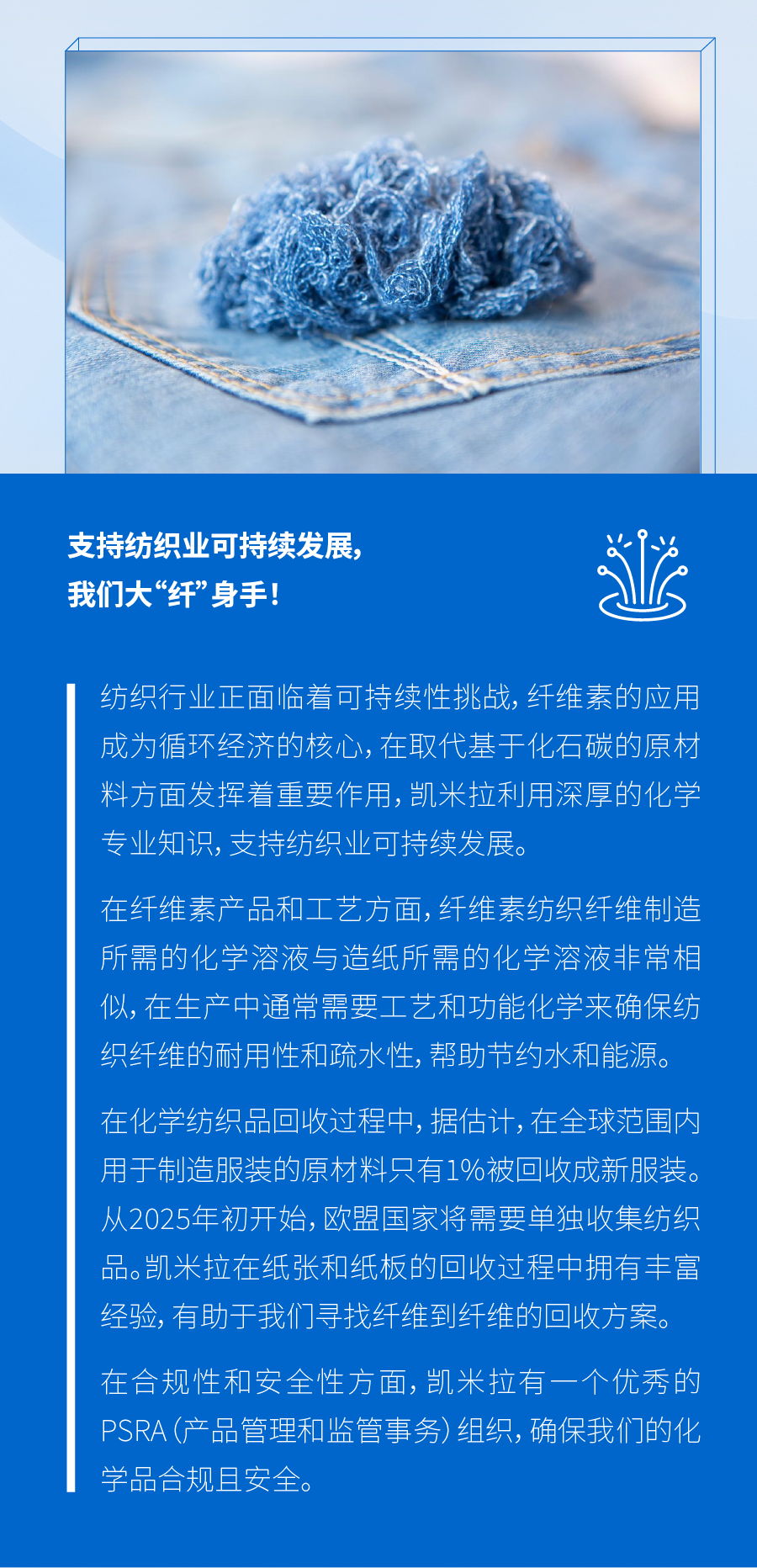 支持纺织业可持续发展，
我们大“纤”身手！

纺织行业正面临着可持续性挑战，纤维素的应用成为循环经济的核心，在取代基于化石碳的原材料方面发挥着重要作用，凯米拉利用深厚的化学专业知识，支持纺织业可持续发展。

在纤维素产品和工艺方面，纤维素纺织纤维制造所需的化学溶液与造纸所需的化学溶液非常相似，在生产中通常需要工艺和功能化学来确保纺织纤维的耐用性和疏水性，帮助节约水和能源。

在化学纺织品回收过程中，据估计，在全球范围内用于制造服装的原材料只有1%被回收成新服装。从2025年初开始，欧盟国家将需要单独收集纺织品。凯米拉在纸张和纸板的回收过程中拥有丰富经验，有助于我们寻找纤维到纤维的回收方案。

在合规性和安全性方面，凯米拉有一个优秀的PSRA（产品管理和监管事务）组织，确保我们的化学品合规且安全。